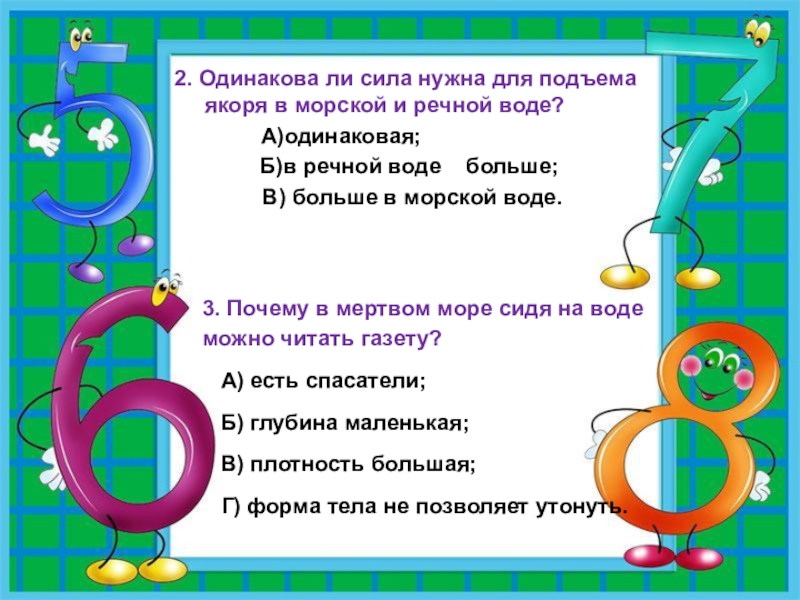 2. Одинакова ли сила нужна для подъема якоря в морской и речной воде?

А)одинаковая;

Б)в речной воде больше;

В) больше в морской воде.

3. Почему в мертвом море сидя на воде можно читать газету?

А) есть спасатели;

Б) глубина маленькая;

В) плотность большая;

Г) форма тела не позволяет утонуть.